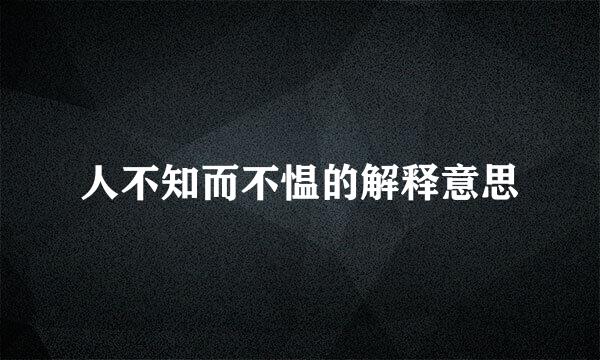 人不知而不愠的解释意思